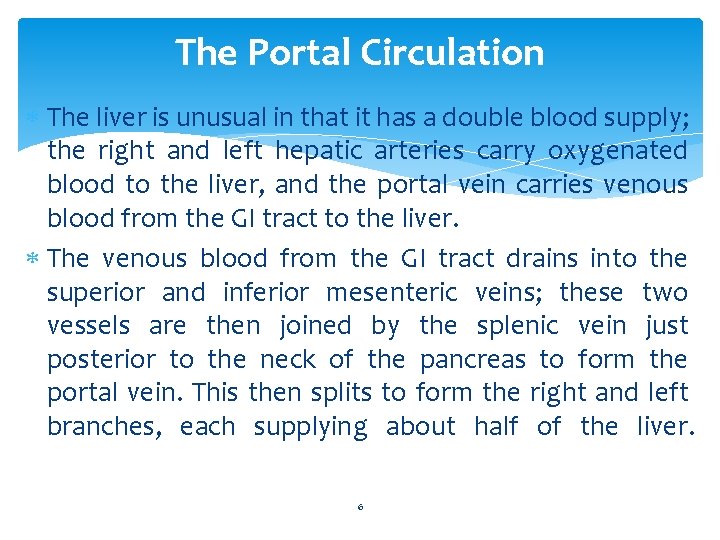 The Portal Circulation

* The liver is unusual in that it has a double blood supply; the right and left hepatic arteries carry oxygenated blood to the liver, and the portal vein carries venous blood from the GI tract to the liver.

* The venous blood from the GI tract drains into the superior and inferior mesenteric veins; these two vessels are then joined by the splenic vein just posterior to the neck of the pancreas to form the portal vein. This then splits to form the right and left branches, each supplying about half of the liver.

6